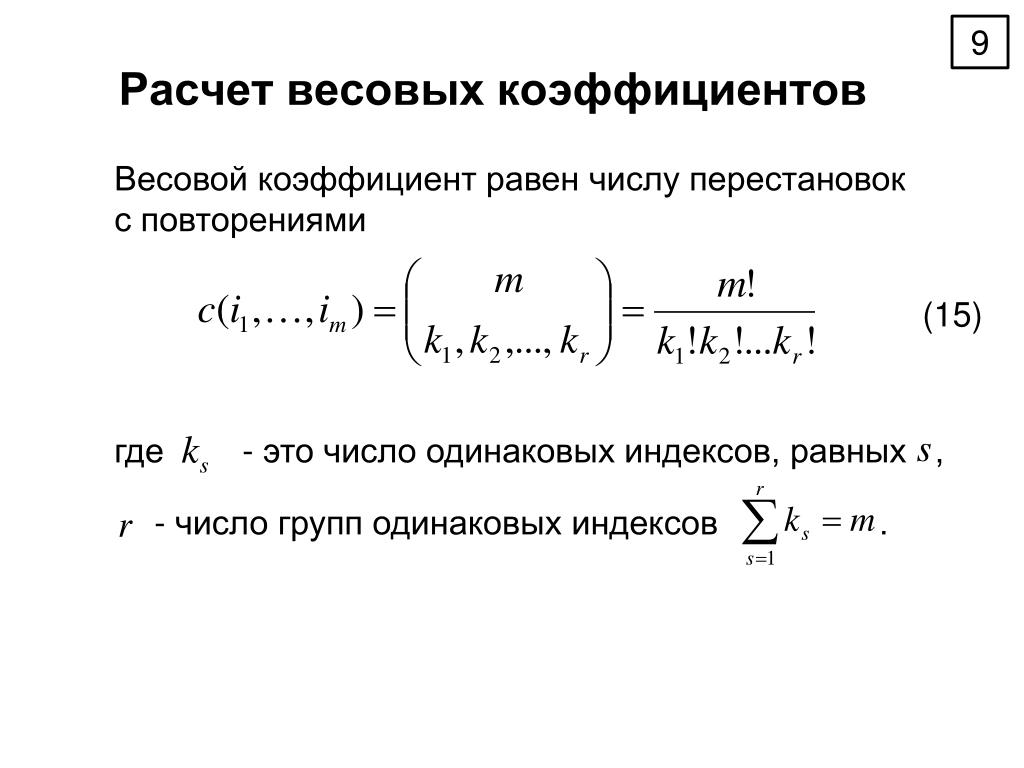 9

Расчет весовых коэффициентов

Весовой коэффициент равен числу перестановок с повторениями

$c(i_1, \ldots, i_m) = \binom{m}{k_1, k_2, ..., k_r} = \frac{m!}{k_1! k_2! ... k_r!}$ (15)

где $k_s$ - это число одинаковых индексов, равных $s$,

$r$ - число групп одинаковых индексов $\sum_{s=1}^{r} k_s = m$.